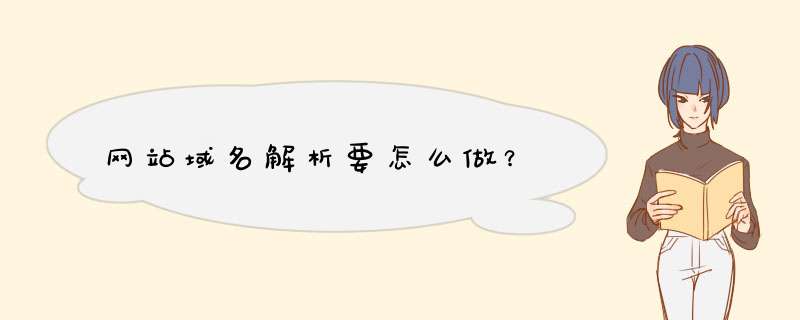 网站域名解析要怎么做？